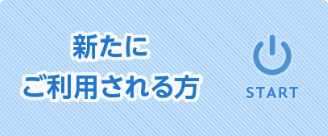 新たに
ご利用される方

START